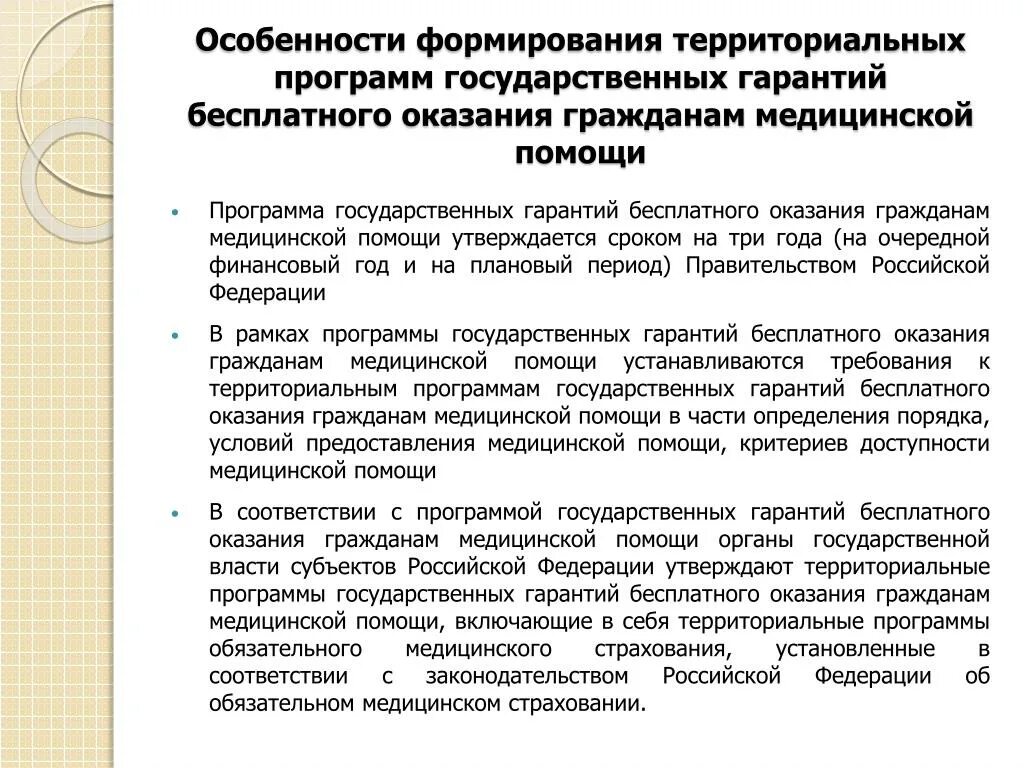 Особенности формирования территориальных программ государственных гарантий бесплатного оказания гражданам медицинской помощи

• Программа государственных гарантий бесплатного оказания гражданам медицинской помощи утверждается сроком на три года (на очередной финансовый год и на плановый период) Правительством Российской Федерации

• В рамках программы государственных гарантий бесплатного оказания гражданам медицинской помощи устанавливаются требования к территориальным программам государственных гарантий бесплатного оказания гражданам медицинской помощи в части определения порядка, условий предоставления медицинской помощи, критериев доступности медицинской помощи

• В соответствии с программой государственных гарантий бесплатного оказания гражданам медицинской помощи органы государственной власти субъектов Российской Федерации утверждают территориальные программы государственных гарантий бесплатного оказания гражданам медицинской помощи, включающие в себя территориальные программы обязательного медицинского страхования, установленные в соответствии с законодательством Российской Федерации об обязательном медицинском страховании.